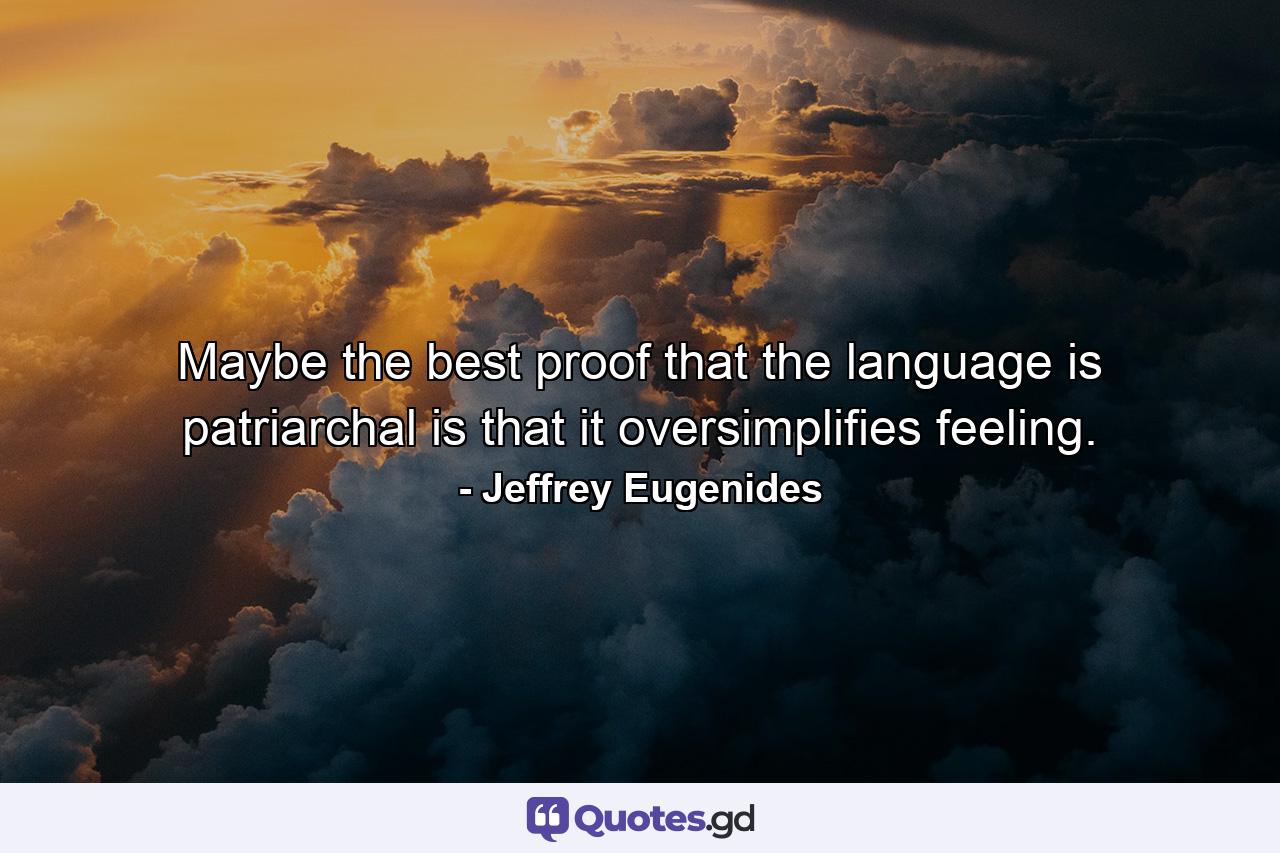 Maybe the best proof that the language is patriarchal is that it oversimplifies feeling.
- Jeffrey Eugenides

Quotes.gd